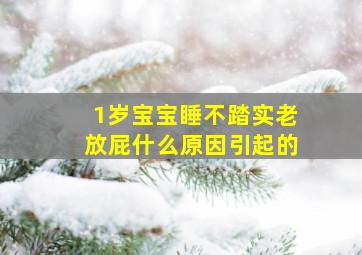 1岁宝宝睡不踏实老放屁什么原因引起的